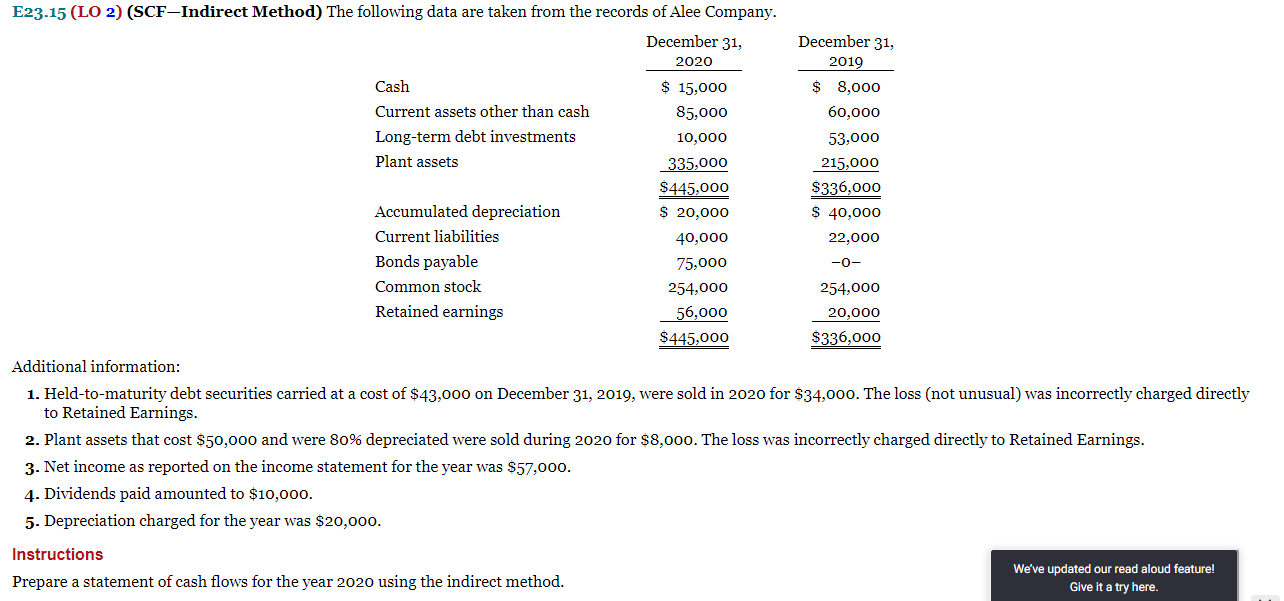 E23.15 (LO 2) (SCF—Indirect Method) The following data are taken from the records of Alee Company.

| | December 31, 2020 | December 31, 2019 |
|---|---|---|
| Cash | \$ 15,000 | \$ 8,000 |
| Current assets other than cash | 85,000 | 60,000 |
| Long-term debt investments | 10,000 | 53,000 |
| Plant assets | 335,000 | 215,000 |
| | \$445,000 | \$336,000 |
| Accumulated depreciation | \$ 20,000 | \$ 40,000 |
| Current liabilities | 40,000 | 22,000 |
| Bonds payable | 75,000 | –0– |
| Common stock | 254,000 | 254,000 |
| Retained earnings | 56,000 | 20,000 |
| | \$445,000 | \$336,000 |

Additional information:

1. Held-to-maturity debt securities carried at a cost of \$43,000 on December 31, 2019, were sold in 2020 for \$34,000. The loss (not unusual) was incorrectly charged directly to Retained Earnings.

2. Plant assets that cost \$50,000 and were 80% depreciated were sold during 2020 for \$8,000. The loss was incorrectly charged directly to Retained Earnings.

3. Net income as reported on the income statement for the year was \$57,000.

4. Dividends paid amounted to \$10,000.

5. Depreciation charged for the year was \$20,000.

Instructions

Prepare a statement of cash flows for the year 2020 using the indirect method.

We've updated our read aloud feature! Give it a try here.